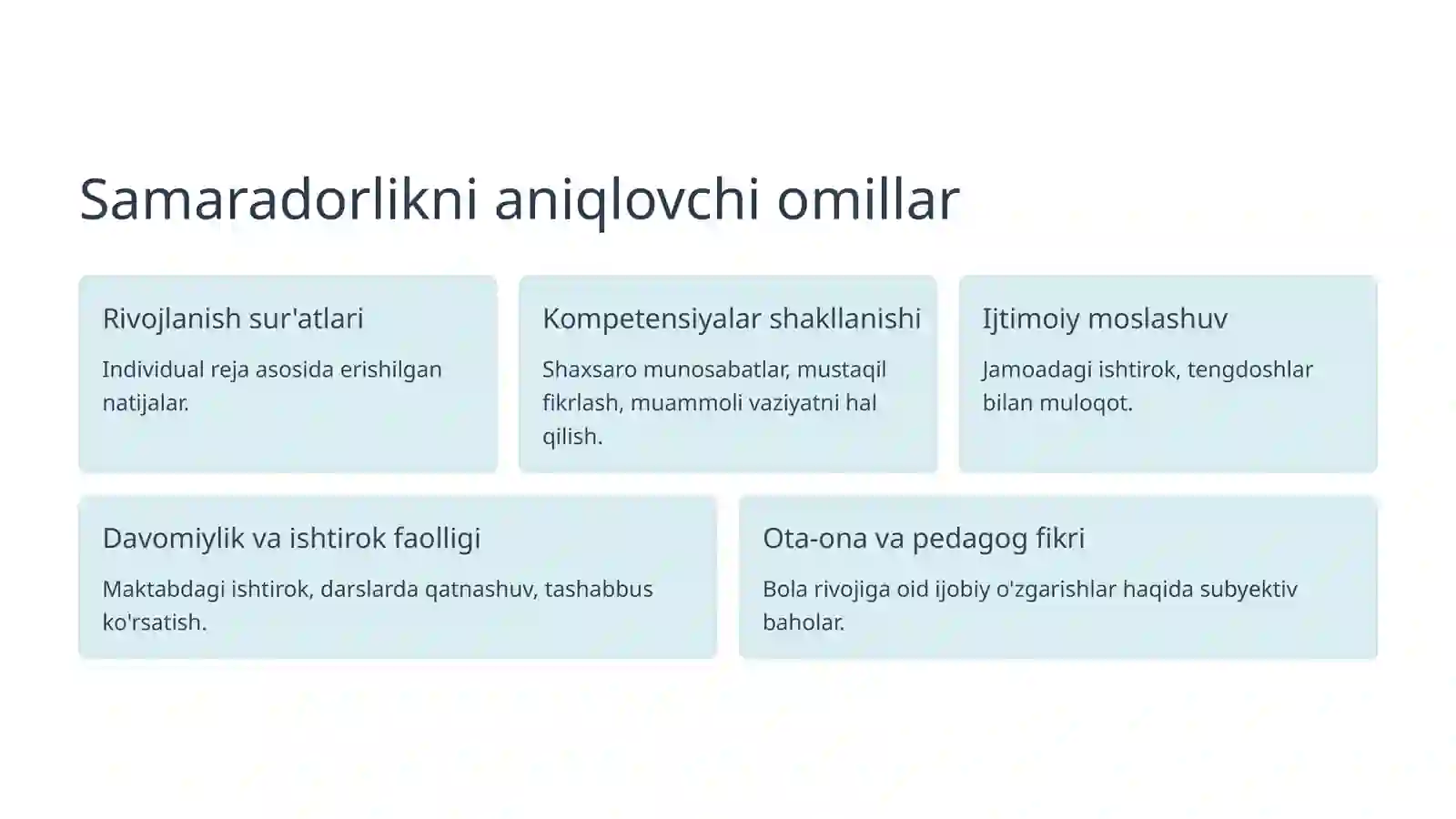 Samaradorlikni aniqlovchi omillar

Rivojlanish sur'atlari

Individual reja asosida erishilgan natijalar.

Kompetensiyalar shakllanishi

Shaxsaro munosabatlar, mustaqil fikrlash, muammoli vaziyatni hal qilish.

Ijtimoiy moslashuv

Jamoadagi ishtirok, tengdoshlar bilan muloqot.

Davomiylik va ishtirok faolligi

Maktabdagi ishtirok, darslarda qatnashuv, tashabbus ko'rsatish.

Ota-ona va pedagog fikri

Bola rivojiga oid ijobiy o'zgarishlar haqida subyektiv baholar.